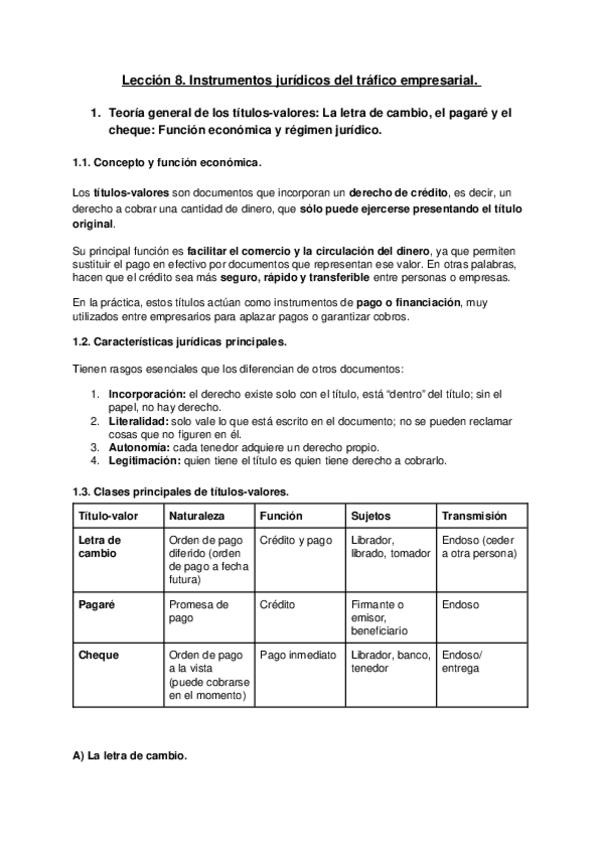 Lección 8. Instrumentos jurídicos del tráfico empresarial.

1. Teoría general de los títulos-valores: La letra de cambio, el pagaré y el cheque: Función económica y régimen jurídico.

1.1. Concepto y función económica.

Los títulos-valores son documentos que incorporan un derecho de crédito, es decir, un derecho a cobrar una cantidad de dinero, que sólo puede ejercerse presentando el título original.

Su principal función es facilitar el comercio y la circulación del dinero, ya que permiten sustituir el pago en efectivo por documentos que representan ese valor. En otras palabras, hacen que el crédito sea más seguro, rápido y transferible entre personas o empresas.

En la práctica, estos títulos actúan como instrumentos de pago o financiación, muy utilizados entre empresarios para aplazar pagos o garantizar cobros.

1.2. Características jurídicas principales.

Tienen rasgos esenciales que los diferencian de otros documentos:

1. Incorporación: el derecho existe solo con el título, está "dentro" del título; sin el papel, no hay derecho.
2. Literalidad: solo vale lo que está escrito en el documento; no se pueden reclamar cosas que no figuren en él.
3. Autonomía: cada tenedor adquiere un derecho propio.
4. Legitimación: quien tiene el título es quien tiene derecho a cobrarlo.

1.3. Clases principales de títulos-valores.

| Título-valor | Naturaleza | Función | Sujetos | Transmisión |
|---|---|---|---|---|
| Letra de cambio | Orden de pago diferido (orden de pago a fecha futura) | Crédito y pago | Librador, librado, tomador | Endoso (ceder a otra persona) |
| Pagaré | Promesa de pago | Crédito | Firmante o emisor, beneficiario | Endoso |
| Cheque | Orden de pago a la vista (puede cobrarse en el momento) | Pago inmediato | Librador, banco, tenedor | Endoso/ entrega |

A) La letra de cambio.